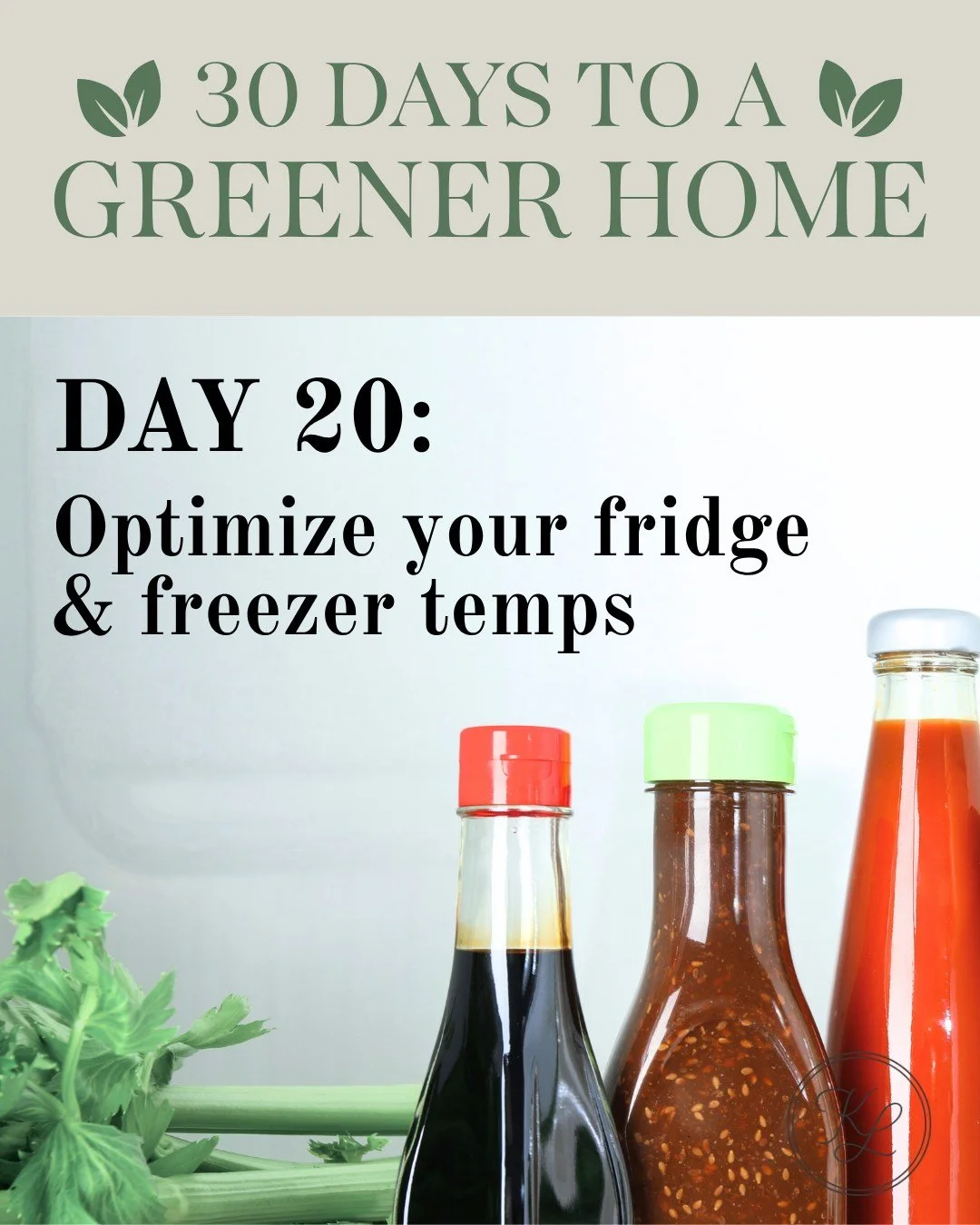 30 DAYS TO A GREENER HOME

DAY 20:
Optimize your fridge & freezer temps

KL